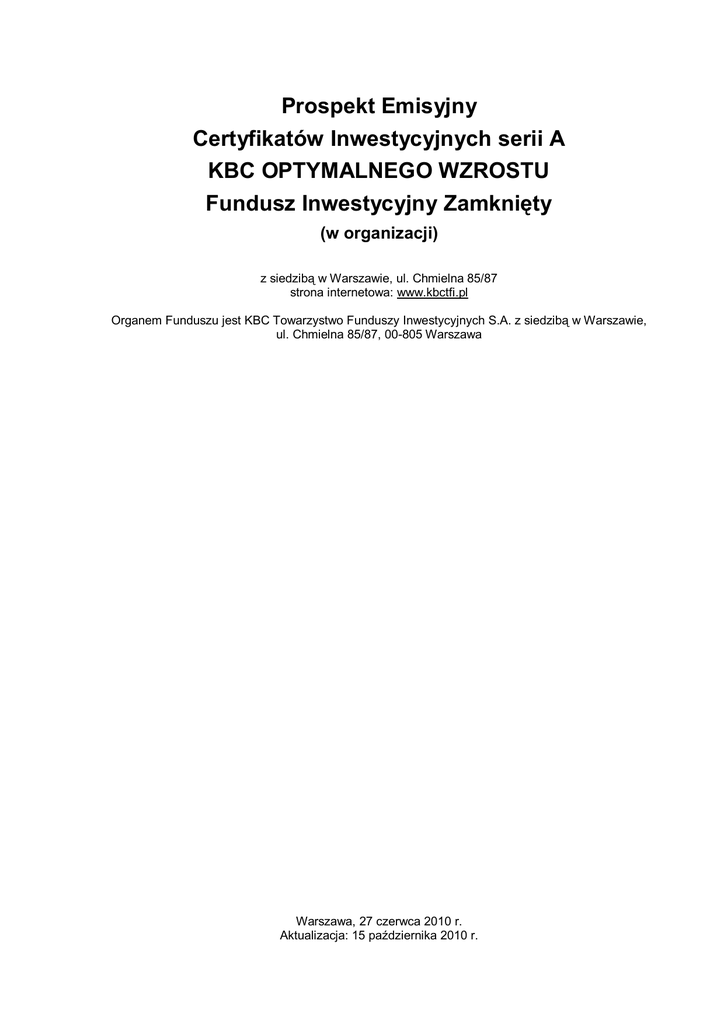 Prospekt Emisyjny
Certyfikatów Inwestycyjnych serii A
KBC OPTYMALNEGO WZROSTU
Fundusz Inwestycyjny Zamknięty
(w organizacji)

z siedzibą w Warszawie, ul. Chmielna 85/87
strona internetowa: www.kbctfi.pl

Organem Funduszu jest KBC Towarzystwo Funduszy Inwestycyjnych S.A. z siedzibą w Warszawie, ul. Chmielna 85/87, 00-805 Warszawa

Warszawa, 27 czerwca 2010 r.
Aktualizacja: 15 października 2010 r.